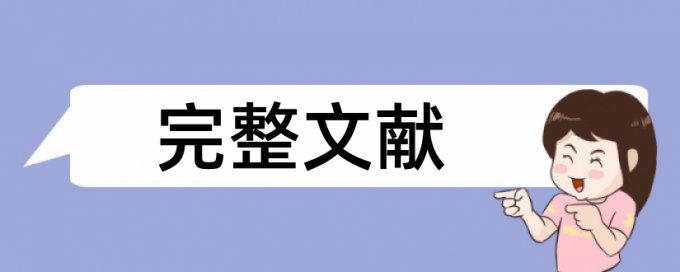 完整文献